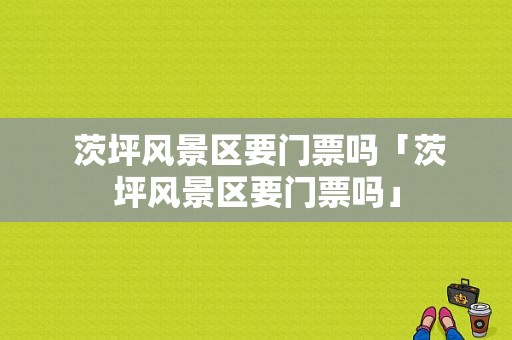 茨坪风景区要门票吗「茨坪风景区要门票吗」